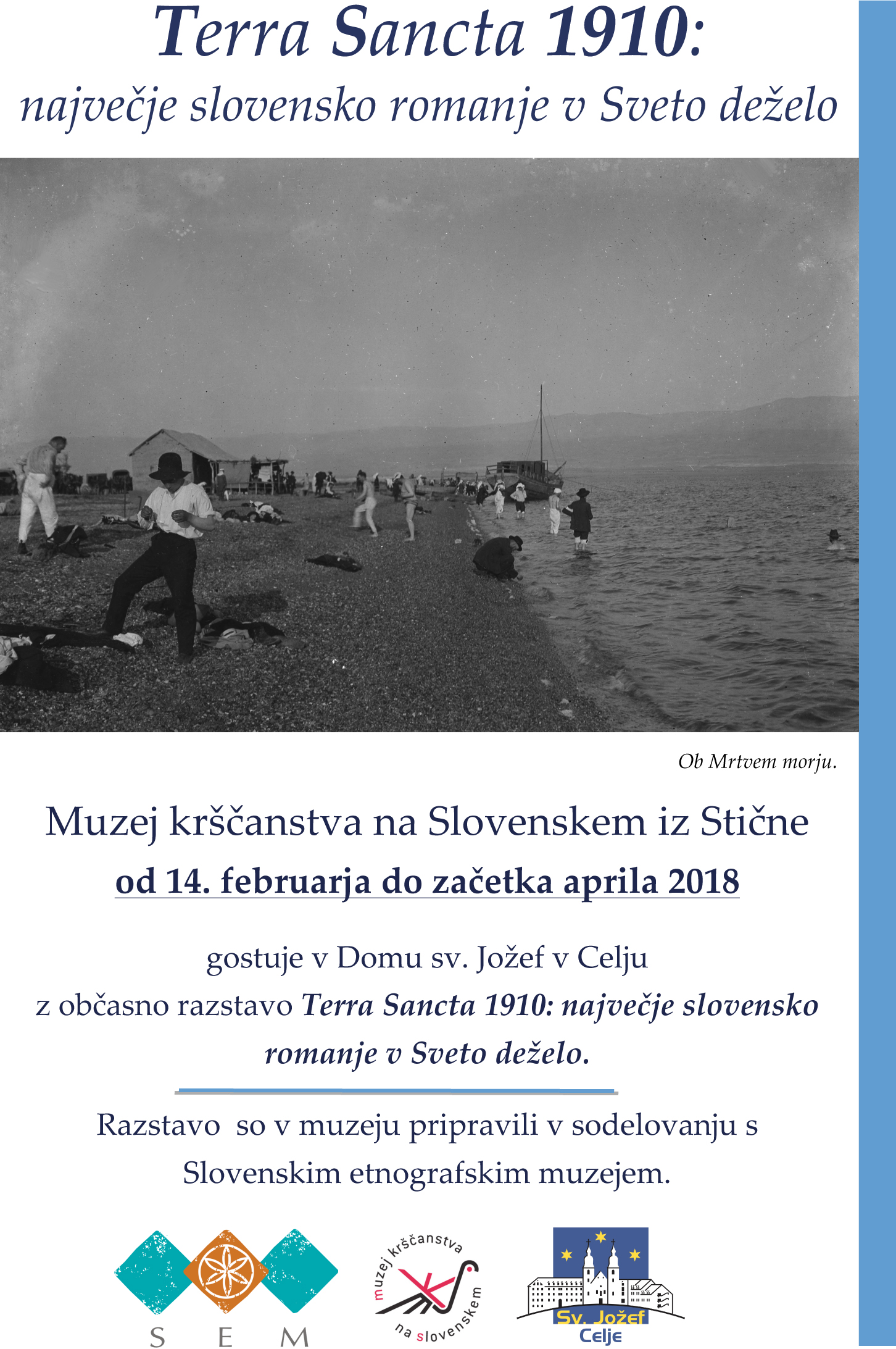 Terra Sancta 1910:
največje slovensko romanje v Sveto deželo

Ob Mrtvem morju.

Muzej krščanstva na Slovenskem iz Stične
od 14. februarja do začetka aprila 2018

gostuje v Domu sv. Jožef v Celju
z občasno razstavo Terra Sancta 1910: največje slovensko romanje v Sveto deželo.

Razstavo so v muzeju pripravili v sodelovanju s Slovenskim etnografskim muzejem.

S E M

muzej krščanstva na slovenskem

Sv. Jožef
Celje